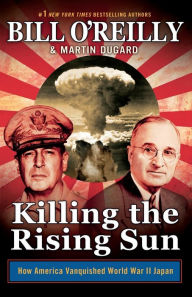 #1 NEW YORK TIMES BESTSELLING AUTHORS

BILL O'REILLY

& MARTIN DUGARD

Killing the Rising Sun

How America Vanquished World War II Japan